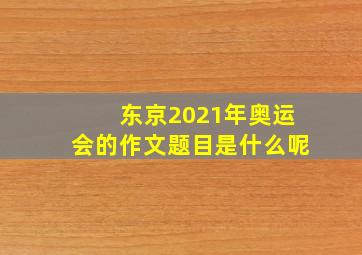 东京2021年奥运会的作文题目是什么呢